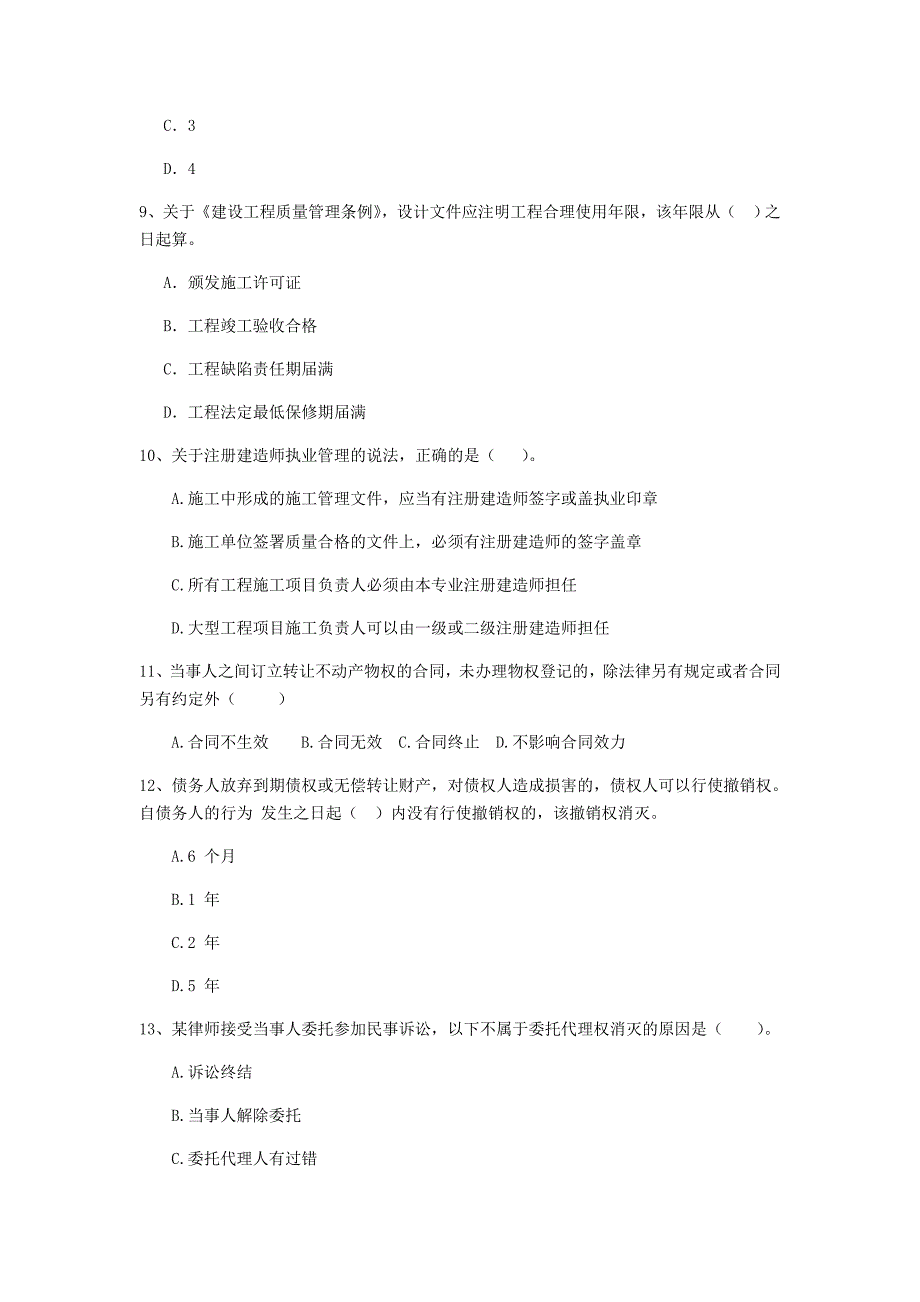 C. 3

D. 4

9、关于《建设工程质量管理条例》，设计文件应注明工程合理使用年限，该年限从（ ）之日起算。

A. 颁发施工许可证

B. 工程竣工验收合格

C. 工程缺陷责任期届满

D. 工程法定最低保修期届满

10、关于注册建造师执业管理的说法，正确的是（ ）。

A.施工中形成的施工管理文件，应当有注册建造师签字或盖执业印章

B.施工单位签署质量合格的文件上，必须有注册建造师的签字盖章

C.所有工程施工项目负责人必须由本专业注册建造师担任

D.大型工程项目施工负责人可以由一级或二级注册建造师担任

11、当事人之间订立转让不动产物权的合同，未办理物权登记的，除法律另有规定或者合同另有约定外（ ）

A.合同不生效　B.合同无效　C.合同终止　D.不影响合同效力

12、债务人放弃到期债权或无偿转让财产，对债权人造成损害的，债权人可以行使撤销权。自债务人的行为 发生之日起（ ）内没有行使撤销权的，该撤销权消灭。

A.6 个月

B.1 年

C.2 年

D.5 年

13、某律师接受当事人委托参加民事诉讼，以下不属于委托代理权消灭的原因是（ ）。

A.诉讼终结

B.当事人解除委托

C.委托代理人有过错